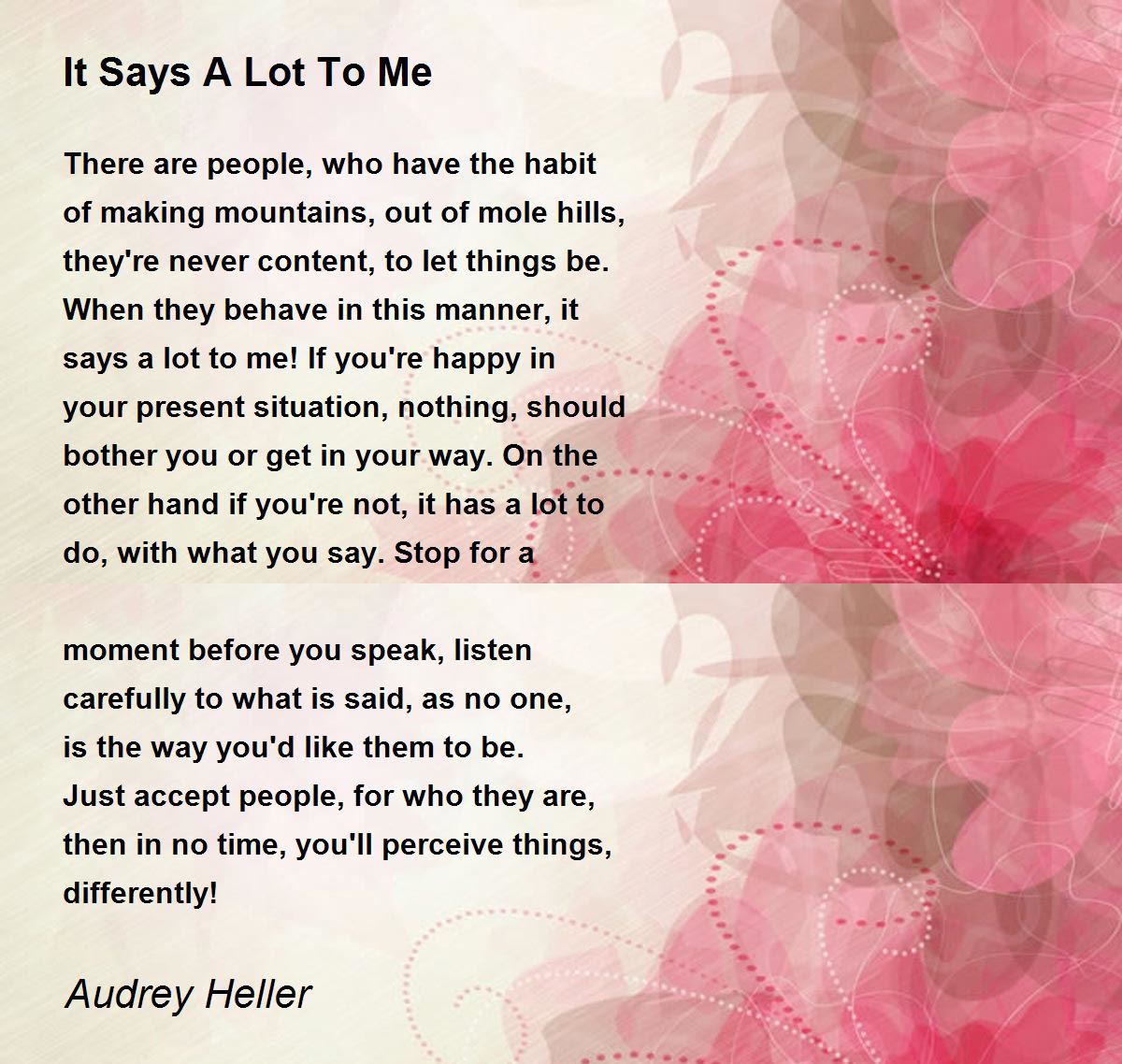 It Says A Lot To Me

There are people, who have the habit of making mountains, out of mole hills, they're never content, to let things be. When they behave in this manner, it says a lot to me! If you're happy in your present situation, nothing, should bother you or get in your way. On the other hand if you're not, it has a lot to do, with what you say. Stop for a

moment before you speak, listen carefully to what is said, as no one, is the way you'd like them to be. Just accept people, for who they are, then in no time, you'll perceive things, differently!

Audrey Heller